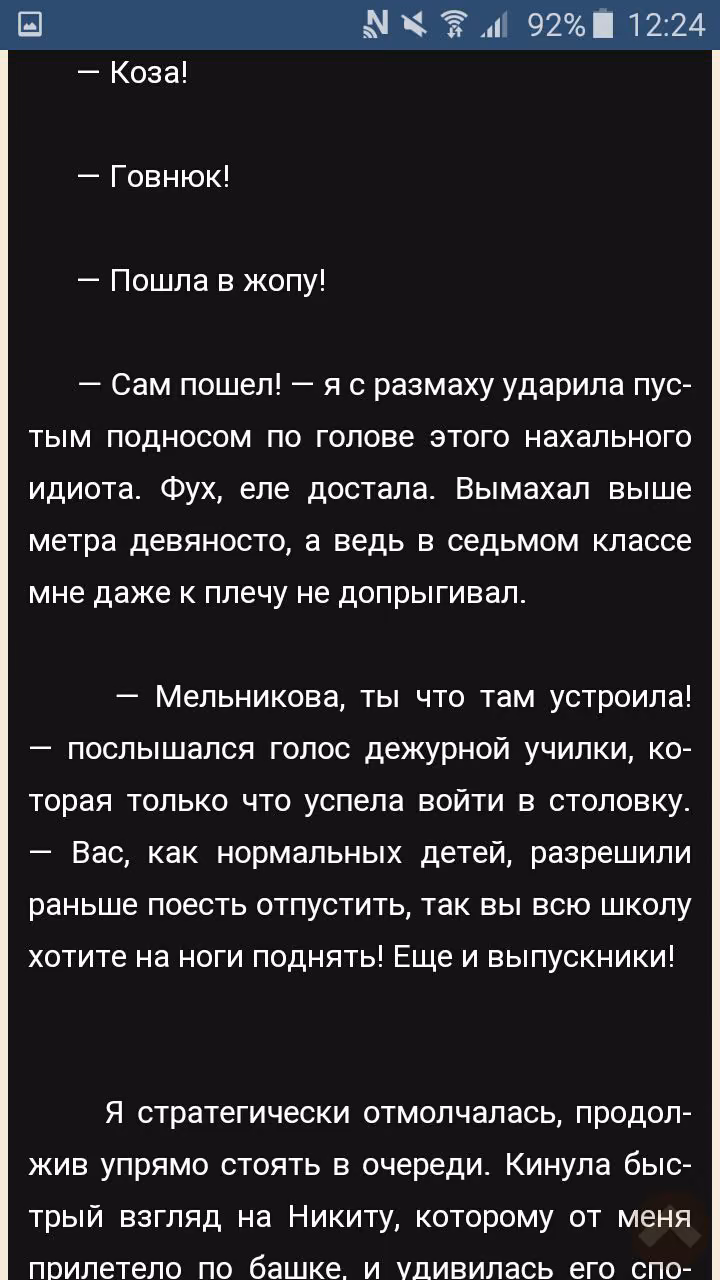 92% 12:24

— Коза!

— Говнюк!

— Пошла в жопу!

— Сам пошел! — я с размаху ударила пустым подносом по голове этого нахального идиота. Фух, еле достала. Вымахал выше метра девяносто, а ведь в седьмом классе мне даже к плечу не допрыгивал.

— Мельникова, ты что там устроила! — послышался голос дежурной училки, которая только что успела войти в столовку. — Вас, как нормальных детей, разрешили раньше поесть отпустить, так вы всю школу хотите на ноги поднять! Еще и выпускники!

Я стратегически отмолчалась, продолжив упрямо стоять в очереди. Кинула быстрый взгляд на Никиту, которому от меня прилетело по башке, и удивилась его спо-